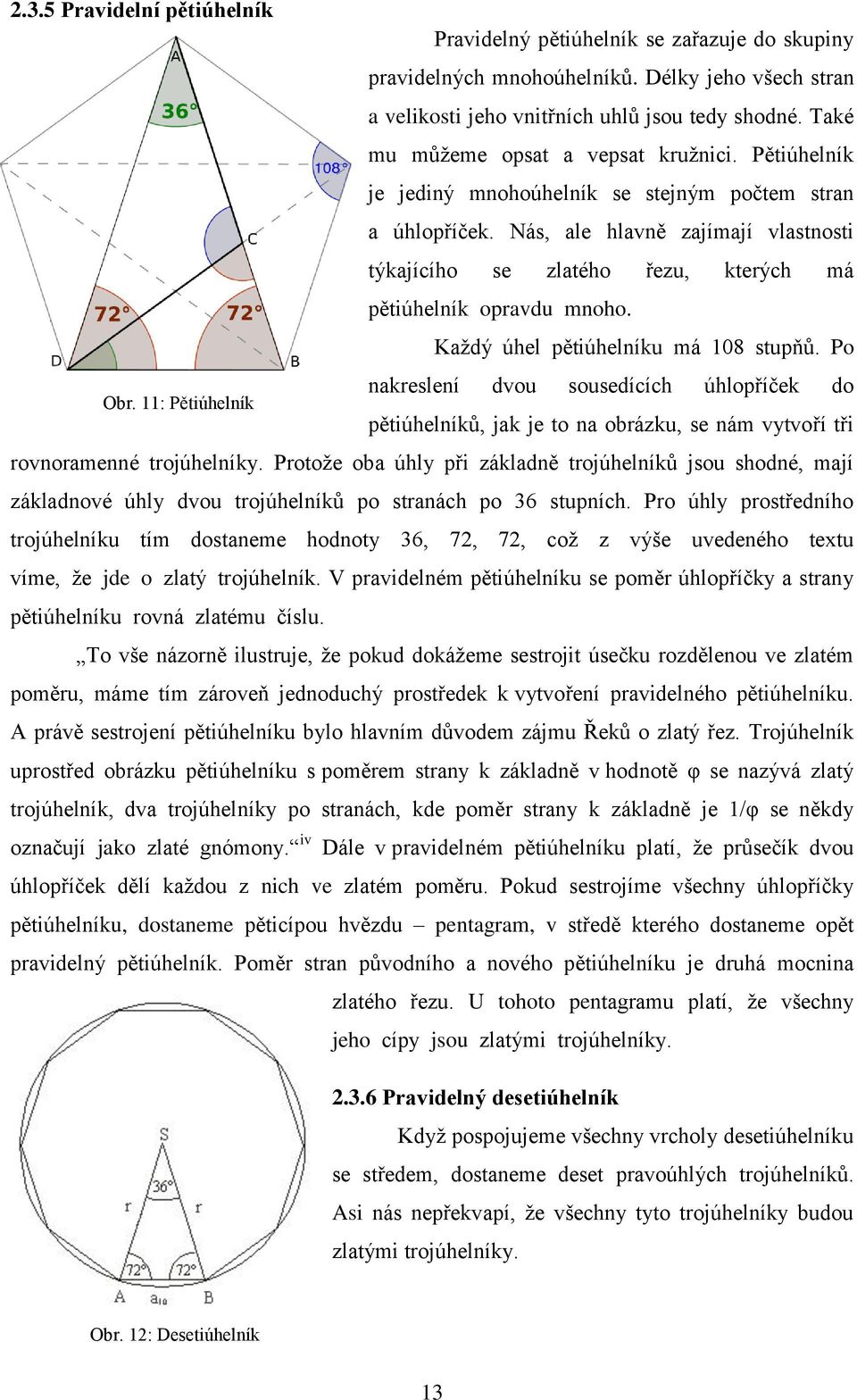 2.3.5 Pravidelní pětiúhelník

A
36°
108°
C
72°
72°
D
B

Obr. 11: Pětiúhelník

Pravidelný pětiúhelník se zařazuje do skupiny pravidelných mnohoúhelníků. Délky jeho všech stran a velikosti jeho vnitřních uhlů jsou tedy shodné. Také mu můžeme opsat a vepsat kružnici. Pětiúhelník je jediný mnohoúhelník se stejným počtem stran a úhlopříček. Nás, ale hlavně zajímají vlastnosti týkajícího se zlatého řezu, kterých má pětiúhelník opravdu mnoho.

Každý úhel pětiúhelníku má 108 stupňů. Po nakreslení dvou sousedících úhlopříček do pětiúhelníků, jak je to na obrázku, se nám vytvoří tři rovnoramenné trojúhelníky. Protože oba úhly při základně trojúhelníků jsou shodné, mají základnové úhly dvou trojúhelníků po stranách po 36 stupních. Pro úhly prostředního trojúhelníku tím dostaneme hodnoty 36, 72, 72, což z výše uvedeného textu víme, že jde o zlatý trojúhelník. V pravidelném pětiúhelníku se poměr úhlopříčky a strany pětiúhelníku rovná zlatému číslu.

„To vše názorně ilustruje, že pokud dokážeme sestrojit úsečku rozdělenou ve zlatém poměru, máme tím zároveň jednoduchý prostředek k vytvoření pravidelného pětiúhelníku. A právě sestrojení pětiúhelníku bylo hlavním důvodem zájmu Řeků o zlatý řez. Trojúhelník uprostřed obrázku pětiúhelníku s poměrem strany k základně v hodnotě φ se nazývá zlatý trojúhelník, dva trojúhelníky po stranách, kde poměr strany k základně je 1/φ se někdy označují jako zlaté gnómony.“$^{iv}$ Dále v pravidelném pětiúhelníku platí, že průsečík dvou úhlopříček dělí každou z nich ve zlatém poměru. Pokud sestrojíme všechny úhlopříčky pětiúhelníku, dostaneme pěticípou hvězdu – pentagram, v středě kterého dostaneme opět pravidelný pětiúhelník. Poměr stran původního a nového pětiúhelníku je druhá mocnina zlatého řezu. U tohoto pentagramu platí, že všechny jeho cípy jsou zlatými trojúhelníky.

S
36°
r
r
72°
72°
A
$a_{10}$
B

Obr. 12: Desetiúhelník

2.3.6 Pravidelný desetiúhelník

Když pospojujeme všechny vrcholy desetiúhelníku se středem, dostaneme deset pravoúhlých trojúhelníků. Asi nás nepřekvapí, že všechny tyto trojúhelníky budou zlatými trojúhelníky.

13